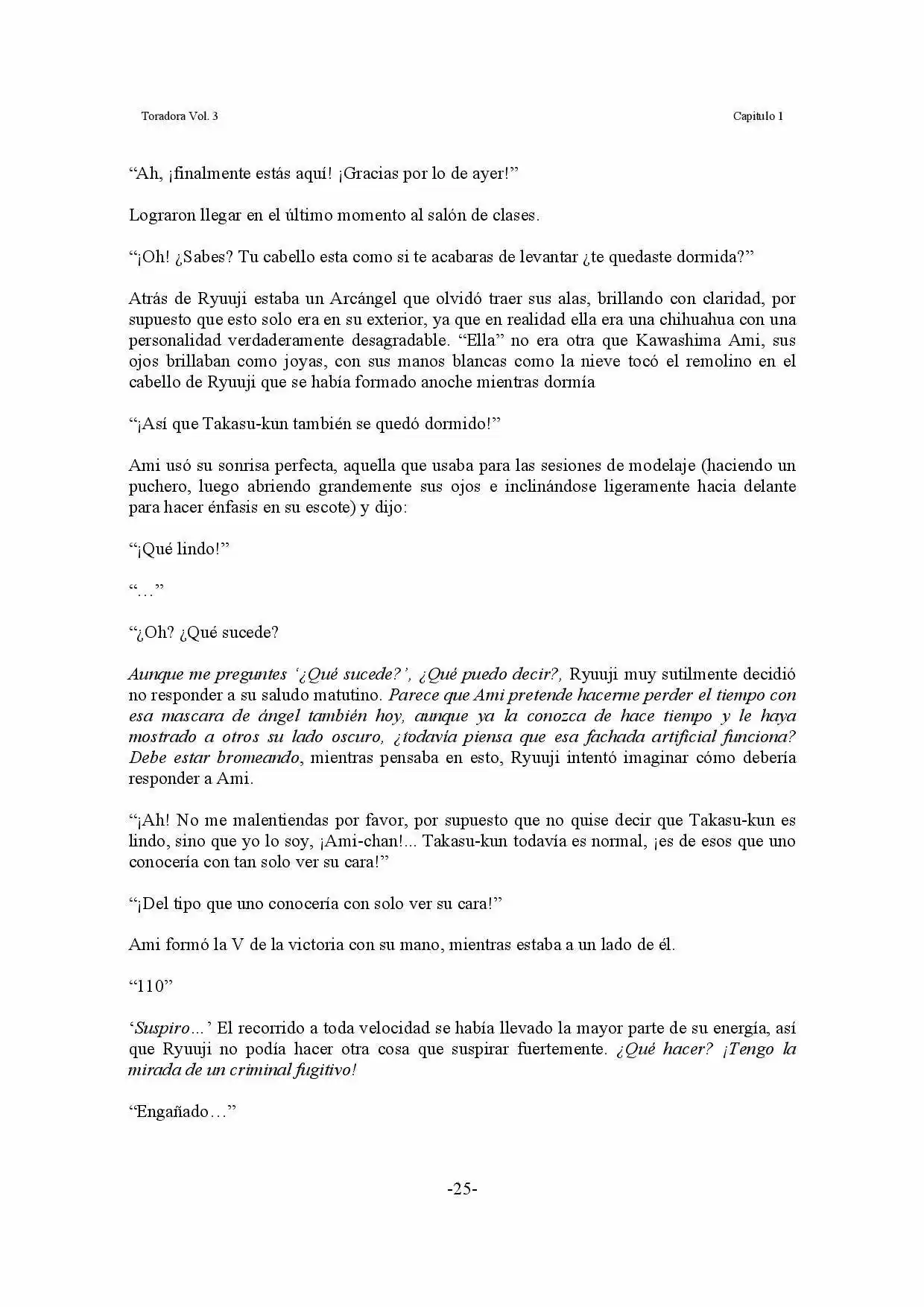 Toradora Vol. 3

Capitulo 1

“Ah, ¡finalmente estás aquí! ¡Gracias por lo de ayer!”

Lograron llegar en el último momento al salón de clases.

“¡Oh! ¿Sabes? Tu cabello esta como si te acabaras de levantar ¿te quedaste dormida?”

Atrás de Ryuuji estaba un Arcángel que olvidó traer sus alas, brillando con claridad, por supuesto que esto solo era en su exterior, ya que en realidad ella era una chihuahua con una personalidad verdaderamente desagradable. “Ella” no era otra que Kawashima Ami, sus ojos brillaban como joyas, con sus manos blancas como la nieve tocó el remolino en el cabello de Ryuuji que se había formado anoche mientras dormía

“¡Así que Takasu-kun también se quedó dormido!”

Ami usó su sonrisa perfecta, aquella que usaba para las sesiones de modelaje (haciendo un puchero, luego abriendo grandemente sus ojos e inclinándose ligeramente hacia delante para hacer énfasis en su escote) y dijo:

“¡Qué lindo!”

“…”

“¿Oh? ¿Qué sucede?

Aunque me preguntes ‘¿Qué sucede?’, ¿Qué puedo decir?, Ryuuji muy sutilmente decidió no responder a su saludo matutino. Parece que Ami pretende hacerme perder el tiempo con esa mascara de ángel también hoy, aunque ya la conozca de hace tiempo y le haya mostrado a otros su lado oscuro, ¿todavía piensa que esa fachada artificial funciona? Debe estar bromeando, mientras pensaba en esto, Ryuuji intentó imaginar cómo debería responder a Ami.

“¡Ah! No me malentiendas por favor, por supuesto que no quise decir que Takasu-kun es lindo, sino que yo lo soy, ¡Ami-chan!... Takasu-kun todavía es normal, ¡es de esos que uno conocería con tan solo ver su cara!”

“¡Del tipo que uno conocería con solo ver su cara!”

Ami formó la V de la victoria con su mano, mientras estaba a un lado de él.

“110”

‘Suspiro…’ El recorrido a toda velocidad se había llevado la mayor parte de su energía, así que Ryuuji no podía hacer otra cosa que suspirar fuertemente. ¿Qué hacer? ¡Tengo la mirada de un criminal fugitivo!

“Engañado…”

-25-